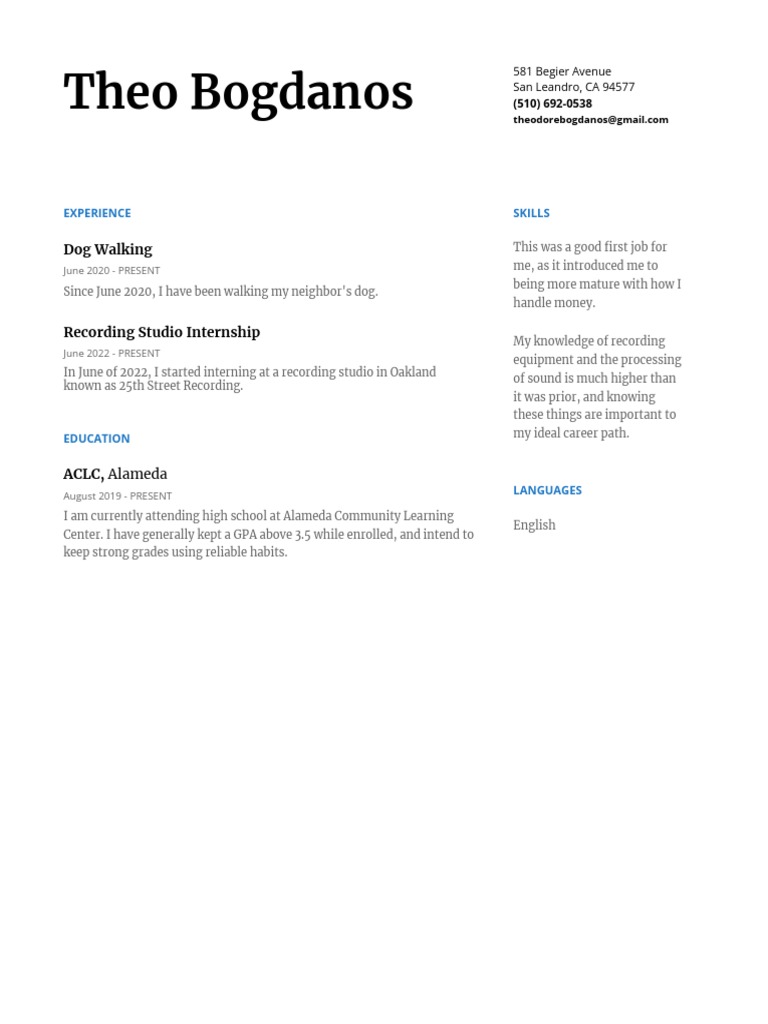 Theo Bogdanos

581 Begier Avenue
San Leandro, CA 94577
(510) 692-0538
theodorebogdanos@gmail.com

EXPERIENCE

Dog Walking
June 2020 - PRESENT
Since June 2020, I have been walking my neighbor's dog.

Recording Studio Internship
June 2022 - PRESENT
In June of 2022, I started interning at a recording studio in Oakland known as 25th Street Recording.

EDUCATION

ACLC, Alameda
August 2019 - PRESENT
I am currently attending high school at Alameda Community Learning Center. I have generally kept a GPA above 3.5 while enrolled, and intend to keep strong grades using reliable habits.

SKILLS

This was a good first job for me, as it introduced me to being more mature with how I handle money.

My knowledge of recording equipment and the processing of sound is much higher than it was prior, and knowing these things are important to my ideal career path.

LANGUAGES

English